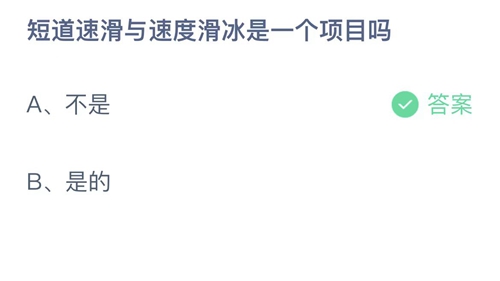 短道速滑与速度滑冰是一个项目吗

A、不是

答案

B、是的